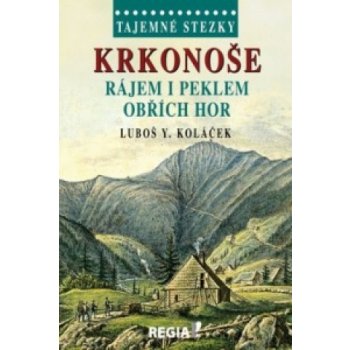 TAJEMNÉ STEZKY

KRKONOŠE

RÁJEM I PEKLEM OBŘÍCH HOR

LUBOŠ Y. KOLÁČEK

REGIA